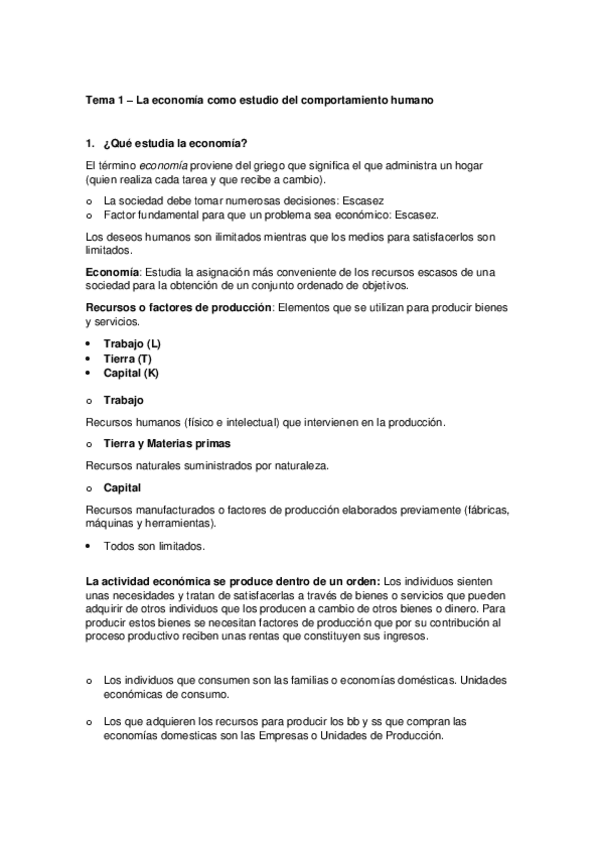 Tema 1 – La economía como estudio del comportamiento humano

1. ¿Qué estudia la economía?

El término economía proviene del griego que significa el que administra un hogar (quien realiza cada tarea y que recibe a cambio).

o La sociedad debe tomar numerosas decisiones: Escasez
o Factor fundamental para que un problema sea económico: Escasez.

Los deseos humanos son ilimitados mientras que los medios para satisfacerlos son limitados.

Economía: Estudia la asignación más conveniente de los recursos escasos de una sociedad para la obtención de un conjunto ordenado de objetivos.

Recursos o factores de producción: Elementos que se utilizan para producir bienes y servicios.

• Trabajo (L)
• Tierra (T)
• Capital (K)

o Trabajo

Recursos humanos (físico e intelectual) que intervienen en la producción.

o Tierra y Materias primas

Recursos naturales suministrados por naturaleza.

o Capital

Recursos manufacturados o factores de producción elaborados previamente (fábricas, máquinas y herramientas).

• Todos son limitados.

La actividad económica se produce dentro de un orden: Los individuos sienten unas necesidades y tratan de satisfacerlas a través de bienes o servicios que pueden adquirir de otros individuos que los producen a cambio de otros bienes o dinero. Para producir estos bienes se necesitan factores de producción que por su contribución al proceso productivo reciben unas rentas que constituyen sus ingresos.

o Los individuos que consumen son las familias o economías domésticas. Unidades económicas de consumo.

o Los que adquieren los recursos para producir los bb y ss que compran las economías domesticas son las Empresas o Unidades de Producción.